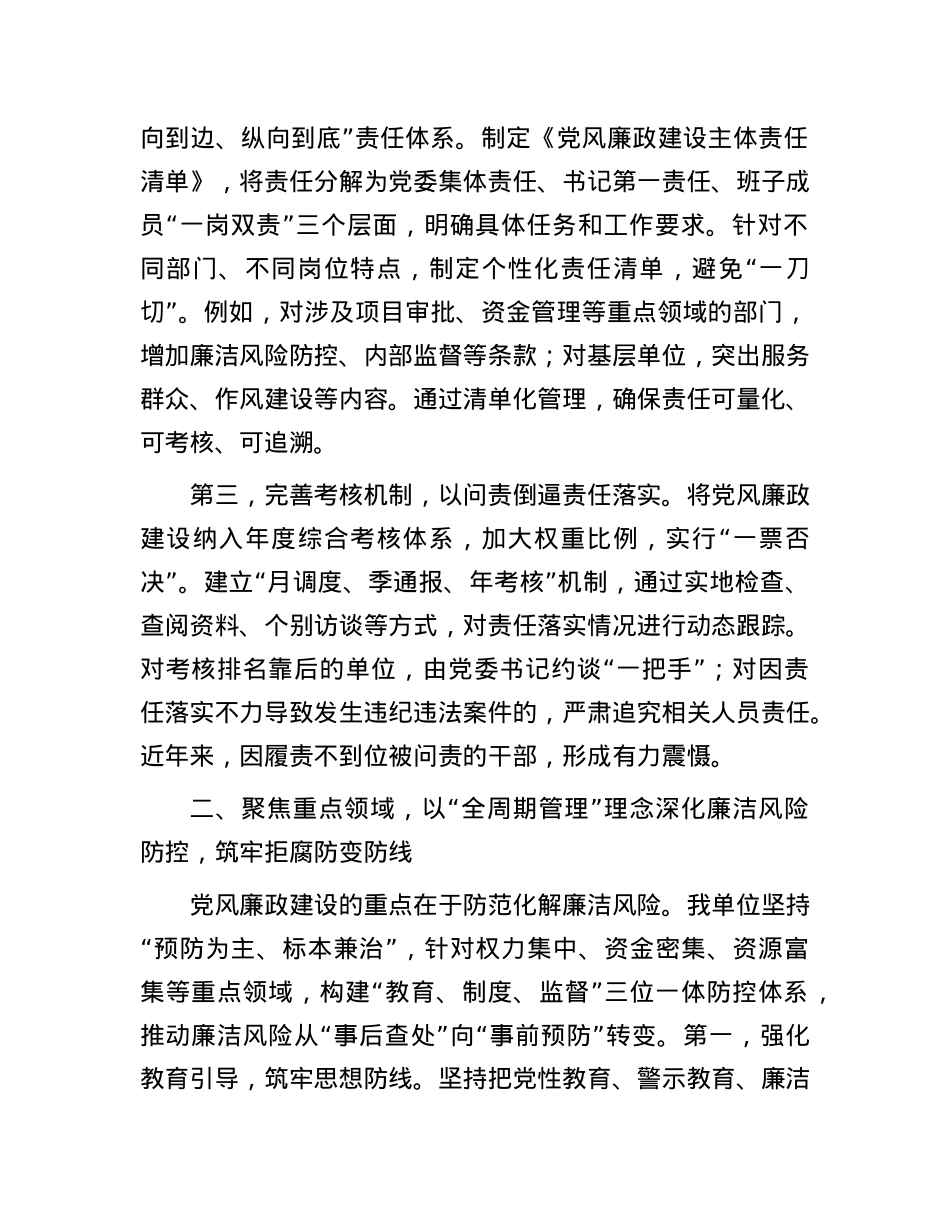 向到边、纵向到底”责任体系。制定《党风廉政建设主体责任清单》，将责任分解为党委集体责任、书记第一责任、班子成员“一岗双责”三个层面，明确具体任务和工作要求。针对不同部门、不同岗位特点，制定个性化责任清单，避免“一刀切”。例如，对涉及项目审批、资金管理等重点领域的部门，增加廉洁风险防控、内部监督等条款；对基层单位，突出服务群众、作风建设等内容。通过清单化管理，确保责任可量化、可考核、可追溯。

第三，完善考核机制，以问责倒逼责任落实。将党风廉政建设纳入年度综合考核体系，加大权重比例，实行“一票否决”。建立“月调度、季通报、年考核”机制，通过实地检查、查阅资料、个别访谈等方式，对责任落实情况进行动态跟踪。对考核排名靠后的单位，由党委书记约谈“一把手”；对因责任落实不力导致发生违纪违法案件的，严肃追究相关人员责任。近年来，因履责不到位被问责的干部，形成有力震慑。

二、聚焦重点领域，以“全周期管理”理念深化廉洁风险防控，筑牢拒腐防变防线

党风廉政建设的重点在于防范化解廉洁风险。我单位坚持“预防为主、标本兼治”，针对权力集中、资金密集、资源富集等重点领域，构建“教育、制度、监督”三位一体防控体系，推动廉洁风险从“事后查处”向“事前预防”转变。第一，强化教育引导，筑牢思想防线。坚持把党性教育、警示教育、廉洁